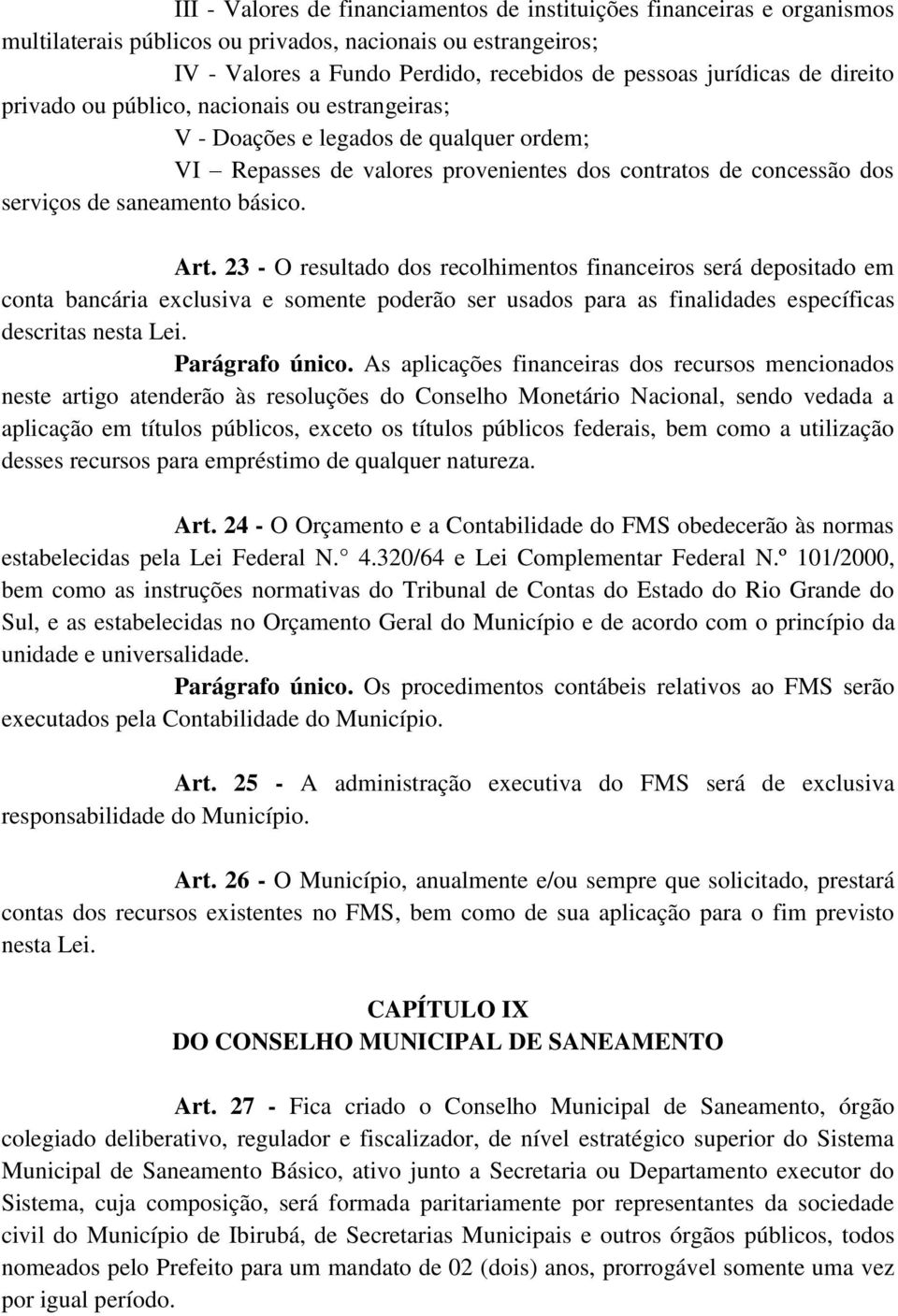 III - Valores de financiamentos de instituições financeiras e organismos multilaterais públicos ou privados, nacionais ou estrangeiros;

IV - Valores a Fundo Perdido, recebidos de pessoas jurídicas de direito privado ou público, nacionais ou estrangeiras;

V - Doações e legados de qualquer ordem;

VI – Repasses de valores provenientes dos contratos de concessão dos serviços de saneamento básico.

Art. 23 - O resultado dos recolhimentos financeiros será depositado em conta bancária exclusiva e somente poderão ser usados para as finalidades específicas descritas nesta Lei.

Parágrafo único. As aplicações financeiras dos recursos mencionados neste artigo atenderão às resoluções do Conselho Monetário Nacional, sendo vedada a aplicação em títulos públicos, exceto os títulos públicos federais, bem como a utilização desses recursos para empréstimo de qualquer natureza.

Art. 24 - O Orçamento e a Contabilidade do FMS obedecerão às normas estabelecidas pela Lei Federal N.° 4.320/64 e Lei Complementar Federal N.º 101/2000, bem como as instruções normativas do Tribunal de Contas do Estado do Rio Grande do Sul, e as estabelecidas no Orçamento Geral do Município e de acordo com o princípio da unidade e universalidade.

Parágrafo único. Os procedimentos contábeis relativos ao FMS serão executados pela Contabilidade do Município.

Art. 25 - A administração executiva do FMS será de exclusiva responsabilidade do Município.

Art. 26 - O Município, anualmente e/ou sempre que solicitado, prestará contas dos recursos existentes no FMS, bem como de sua aplicação para o fim previsto nesta Lei.

CAPÍTULO IX
DO CONSELHO MUNICIPAL DE SANEAMENTO

Art. 27 - Fica criado o Conselho Municipal de Saneamento, órgão colegiado deliberativo, regulador e fiscalizador, de nível estratégico superior do Sistema Municipal de Saneamento Básico, ativo junto a Secretaria ou Departamento executor do Sistema, cuja composição, será formada paritariamente por representantes da sociedade civil do Município de Ibirubá, de Secretarias Municipais e outros órgãos públicos, todos nomeados pelo Prefeito para um mandato de 02 (dois) anos, prorrogável somente uma vez por igual período.